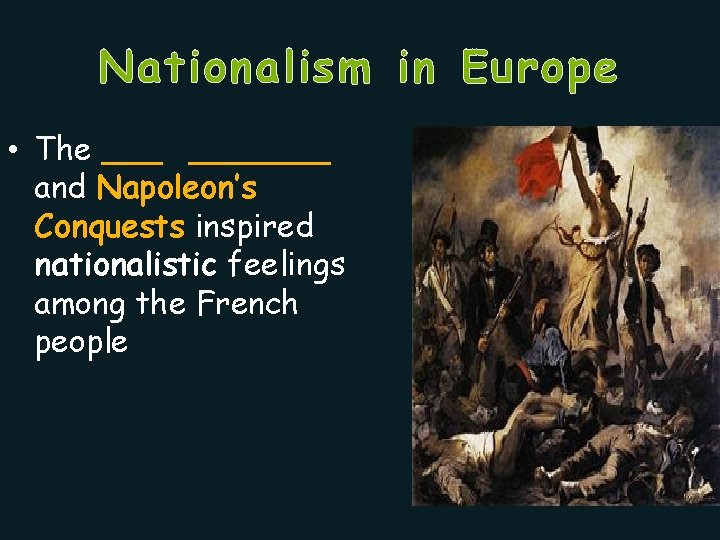 Nationalism in Europe

• The ___ ________ and Napoleon's Conquests inspired nationalistic feelings among the French people